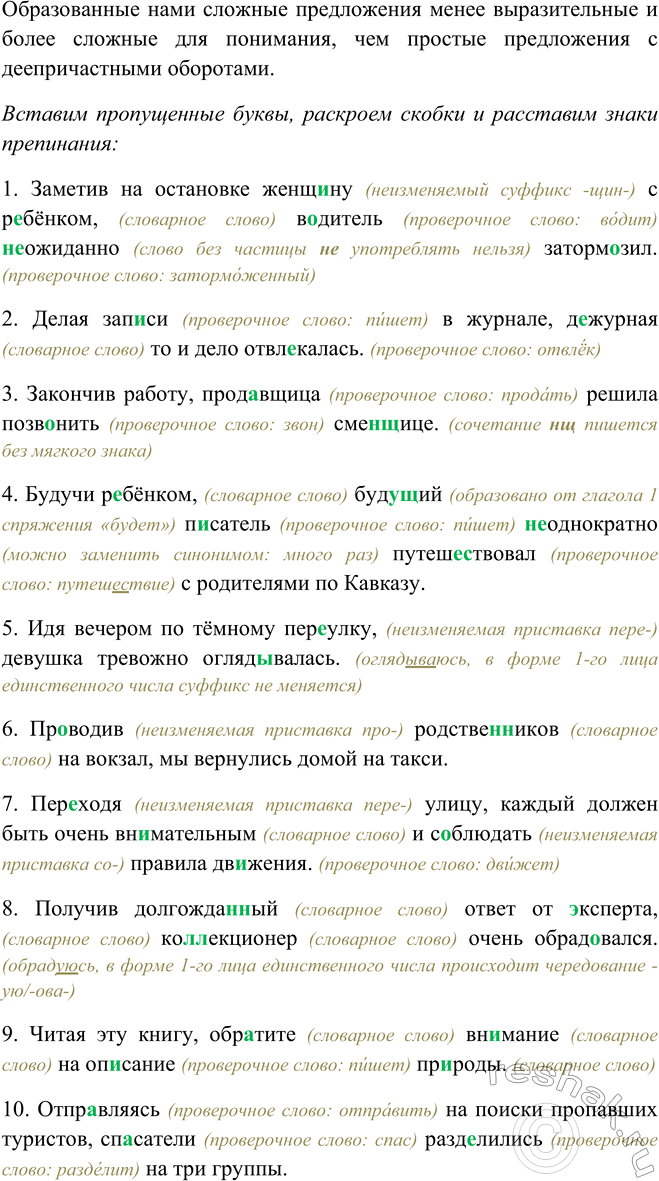 Образованные нами сложные предложения менее выразительные и более сложные для понимания, чем простые предложения с деепричастными оборотами.

Вставим пропущенные буквы, раскроем скобки и расставим знаки препинания:

1. Заметив на остановке женщину (неизменяемый суффикс -щин-) с ребёнком, (словарное слово) водитель (проверочное слово: во́дит) неожиданно (слово без частицы не употреблять нельзя) затормозил. (проверочное слово: затормо́женный)

2. Делая записи (проверочное слово: пи́шет) в журнале, дежурная (словарное слово) то и дело отвлекалась. (проверочное слово: отвлёк)

3. Закончив работу, продавщица (проверочное слово: прода́ть) решила позвонить (проверочное слово: звон) сменщице. (сочетание нщ пишется без мягкого знака)

4. Будучи ребёнком, (словарное слово) будущий (образовано от глагола 1 спряжения «будет») писатель (проверочное слово: пи́шет) неоднократно (можно заменить синонимом: много раз) путешествовал (проверочное слово: путешествие) с родителями по Кавказу.

5. Идя вечером по тёмному переулку, (неизменяемая приставка пере-) девушка тревожно оглядывалась. (оглядываюсь, в форме 1-го лица единственного числа суффикс не меняется)

6. Проводив (неизменяемая приставка про-) родственников (словарное слово) на вокзал, мы вернулись домой на такси.

7. Переходя (неизменяемая приставка пере-) улицу, каждый должен быть очень внимательным (словарное слово) и соблюдать (неизменяемая приставка со-) правила движения. (проверочное слово: дви́жет)

8. Получив долгожданный (словарное слово) ответ от эксперта, (словарное слово) коллекционер (словарное слово) очень обрадовался. (обрадуюсь, в форме 1-го лица единственного числа происходит чередование -ую/-ова-)

9. Читая эту книгу, обратите (словарное слово) внимание (словарное слово) на описание (проверочное слово: пи́шет) природы. (словарное слово)

10. Отправляясь (проверочное слово: отпра́вить) на поиски пропавших туристов, спасатели (проверочное слово: спас) разделились (проверочное слово: разде́лит) на три группы.

reshak.ru